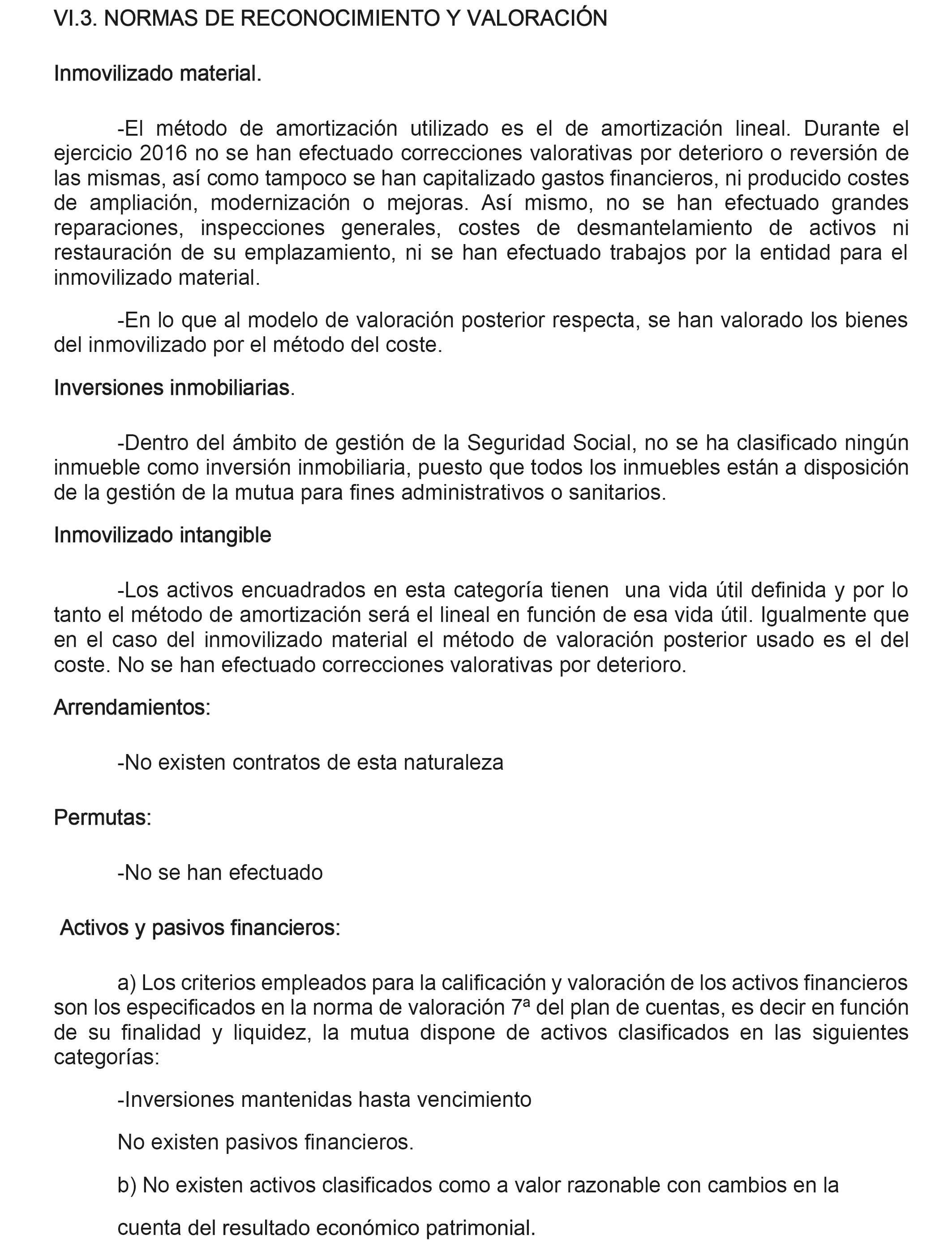 VI.3. NORMAS DE RECONOCIMIENTO Y VALORACIÓN

Inmovilizado material.

-El método de amortización utilizado es el de amortización lineal. Durante el ejercicio 2016 no se han efectuado correcciones valorativas por deterioro o reversión de las mismas, así como tampoco se han capitalizado gastos financieros, ni producido costes de ampliación, modernización o mejoras. Así mismo, no se han efectuado grandes reparaciones, inspecciones generales, costes de desmantelamiento de activos ni restauración de su emplazamiento, ni se han efectuado trabajos por la entidad para el inmovilizado material.

-En lo que al modelo de valoración posterior respecta, se han valorado los bienes del inmovilizado por el método del coste.

Inversiones inmobiliarias.

-Dentro del ámbito de gestión de la Seguridad Social, no se ha clasificado ningún inmueble como inversión inmobiliaria, puesto que todos los inmuebles están a disposición de la gestión de la mutua para fines administrativos o sanitarios.

Inmovilizado intangible

-Los activos encuadrados en esta categoría tienen una vida útil definida y por lo tanto el método de amortización será el lineal en función de esa vida útil. Igualmente que en el caso del inmovilizado material el método de valoración posterior usado es el del coste. No se han efectuado correcciones valorativas por deterioro.

Arrendamientos:

-No existen contratos de esta naturaleza

Permutas:

-No se han efectuado

Activos y pasivos financieros:

a) Los criterios empleados para la calificación y valoración de los activos financieros son los especificados en la norma de valoración 7ª del plan de cuentas, es decir en función de su finalidad y liquidez, la mutua dispone de activos clasificados en las siguientes categorías:

-Inversiones mantenidas hasta vencimiento

No existen pasivos financieros.

b) No existen activos clasificados como a valor razonable con cambios en la cuenta del resultado económico patrimonial.